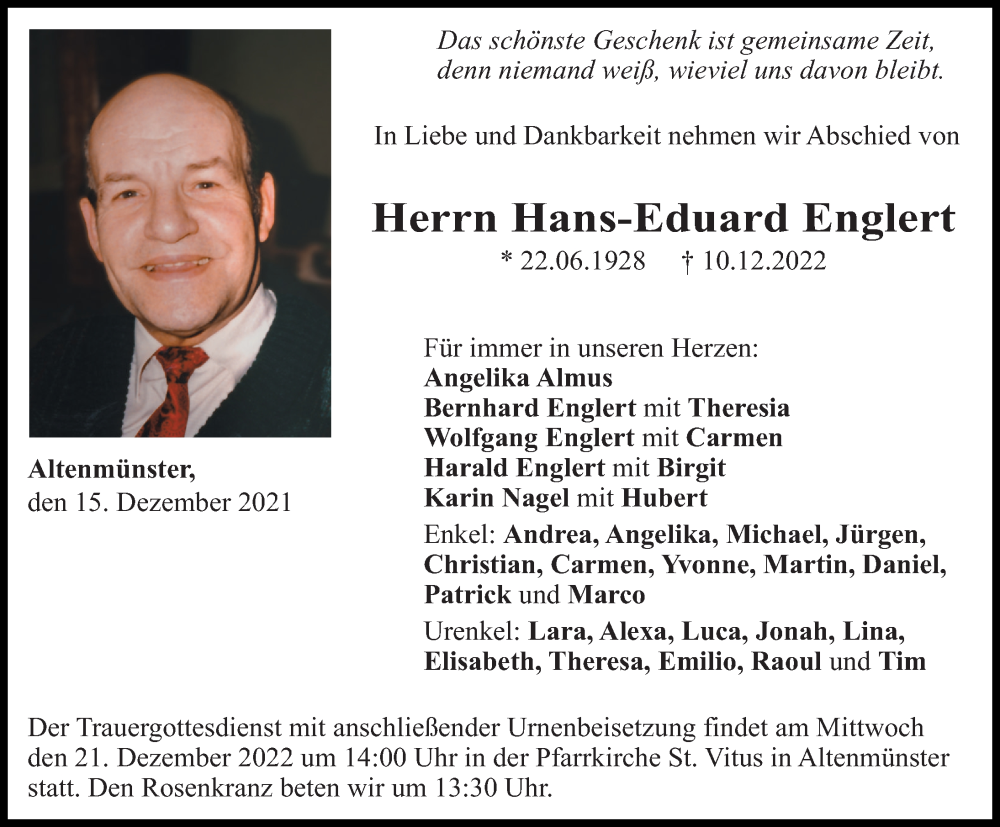 Das schönste Geschenk ist gemeinsame Zeit,
denn niemand weiß, wieviel uns davon bleibt.

In Liebe und Dankbarkeit nehmen wir Abschied von

Herrn Hans-Eduard Englert

* 22.06.1928 † 10.12.2022

Altenmünster,
den 15. Dezember 2021

Für immer in unseren Herzen:
Angelika Almus
Bernhard Englert mit Theresia
Wolfgang Englert mit Carmen
Harald Englert mit Birgit
Karin Nagel mit Hubert

Enkel: Andrea, Angelika, Michael, Jürgen, Christian, Carmen, Yvonne, Martin, Daniel, Patrick und Marco

Urenkel: Lara, Alexa, Luca, Jonah, Lina, Elisabeth, Theresa, Emilio, Raoul und Tim

Der Trauergottesdienst mit anschließender Urnenbeisetzung findet am Mittwoch den 21. Dezember 2022 um 14:00 Uhr in der Pfarrkirche St. Vitus in Altenmünster statt. Den Rosenkranz beten wir um 13:30 Uhr.